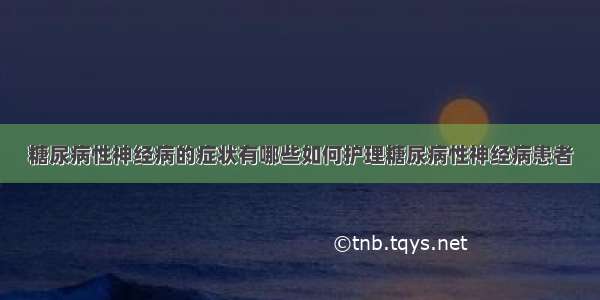 糖尿病性神经病的症状有哪些如何护理糖尿病性神经病患者

©tnb.tqys.net